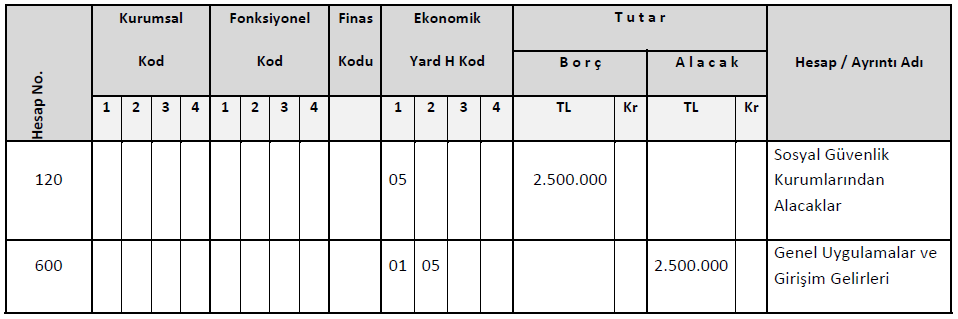 | Hesap No. | Kurumsal Kod 1 | 2 | 3 | 4 | Fonksiyonel Kod 1 | 2 | 3 | 4 | Finas Kodu | Ekonomik Yard H Kod 1 | 2 | 3 | 4 | Tutar Borç TL | Kr | Alacak TL | Kr | Hesap / Ayrıntı Adı |
|---|---|---|---|---|---|---|---|---|---|---|---|---|---|---|---|---|---|---|
| 120 | | | | | | | | | | 05 | | | | 2.500.000 | | | | Sosyal Güvenlik Kurumlarından Alacaklar |
| 600 | | | | | | | | | | 01 | 05 | | | | | 2.500.000 | | Genel Uygulamalar ve Girişim Gelirleri |